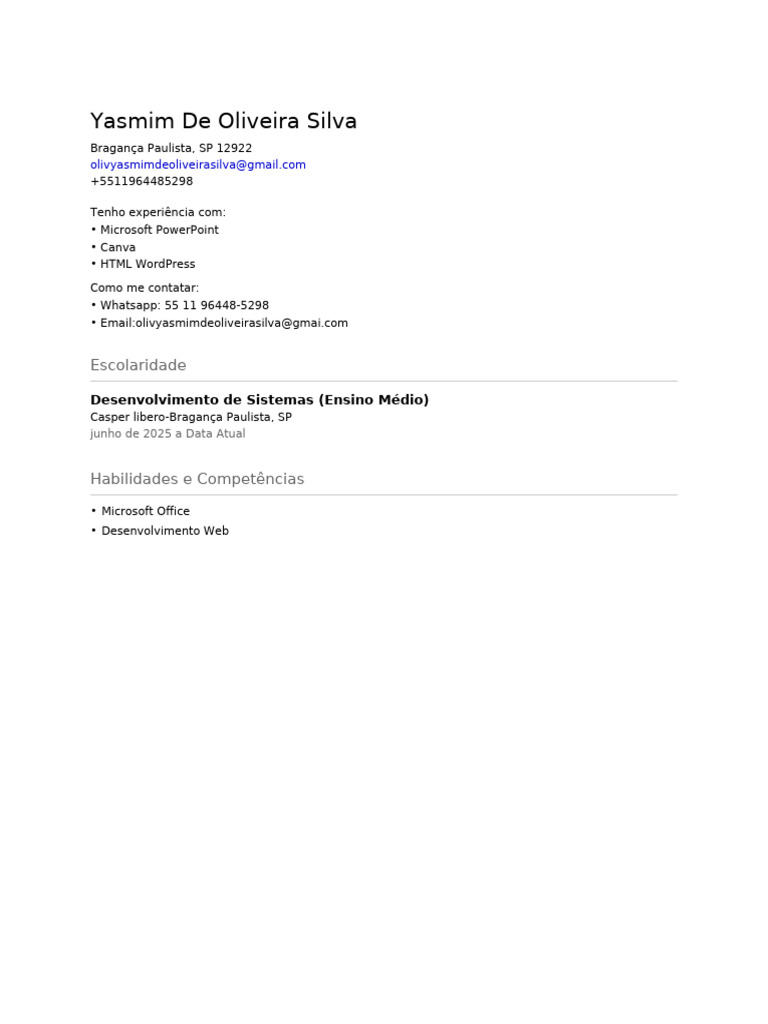 Yasmim De Oliveira Silva

Bragança Paulista, SP 12922
olivyasmimdeoliveirasilva@gmail.com
+5511964485298

Tenho experiência com:
• Microsoft PowerPoint
• Canva
• HTML WordPress

Como me contatar:
• Whatsapp: 55 11 96448-5298
• Email:olivyasmimdeoliveirasilva@gmai.com

Escolaridade

Desenvolvimento de Sistemas (Ensino Médio)
Casper libero-Bragança Paulista, SP
junho de 2025 a Data Atual

Habilidades e Competências

• Microsoft Office
• Desenvolvimento Web